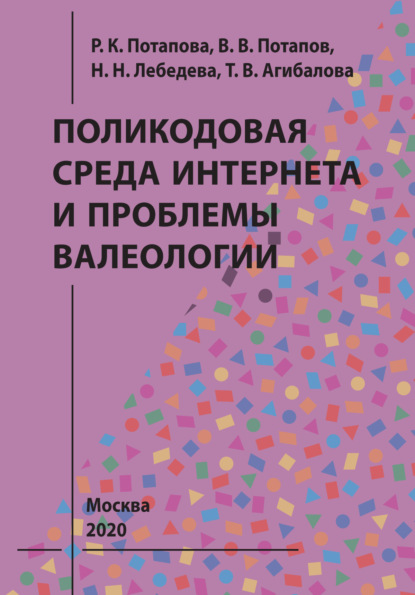 Р. К. Потапова, В. В. Потапов,
Н. Н. Лебедева, Т. В. Агибалова

ПОЛИКОДОВАЯ СРЕДА ИНТЕРНЕТА И ПРОБЛЕМЫ ВАЛЕОЛОГИИ

Москва
2020